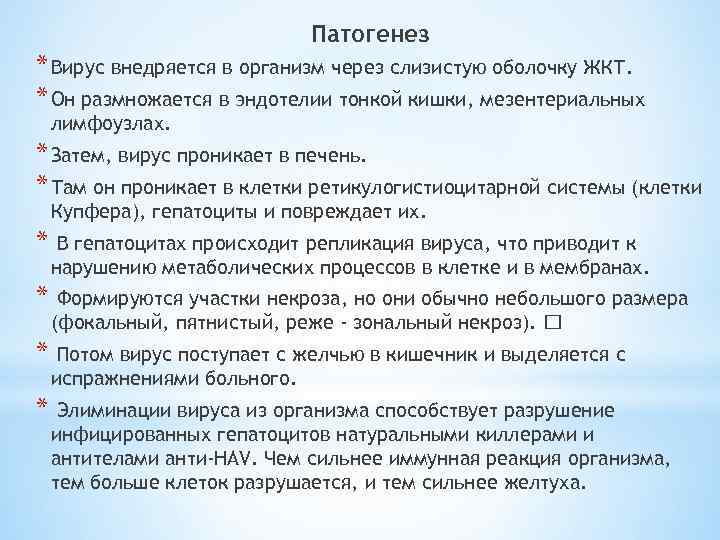 Патогенез

* Вирус внедряется в организм через слизистую оболочку ЖКТ.

* Он размножается в эндотелии тонкой кишки, мезентериальных лимфоузлах.

* Затем, вирус проникает в печень.

* Там он проникает в клетки ретикулогистиоцитарной системы (клетки Купфера), гепатоциты и повреждает их.

* В гепатоцитах происходит репликация вируса, что приводит к нарушению метаболических процессов в клетке и в мембранах.

* Формируются участки некроза, но они обычно небольшого размера (фокальный, пятнистый, реже - зональный некроз). □

* Потом вирус поступает с желчью в кишечник и выделяется с испражнениями больного.

* Элиминации вируса из организма способствует разрушение инфицированных гепатоцитов натуральными киллерами и антителами анти-HAV. Чем сильнее иммунная реакция организма, тем больше клеток разрушается, и тем сильнее желтуха.